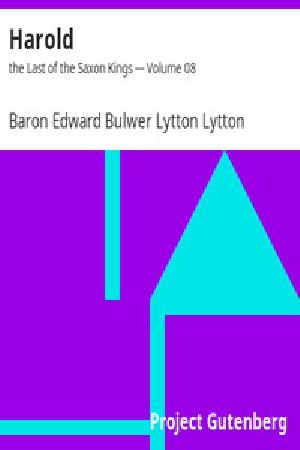 Harold

the Last of the Saxon Kings — Volume 08

Baron Edward Bulwer Lytton Lytton

Project Gutenberg